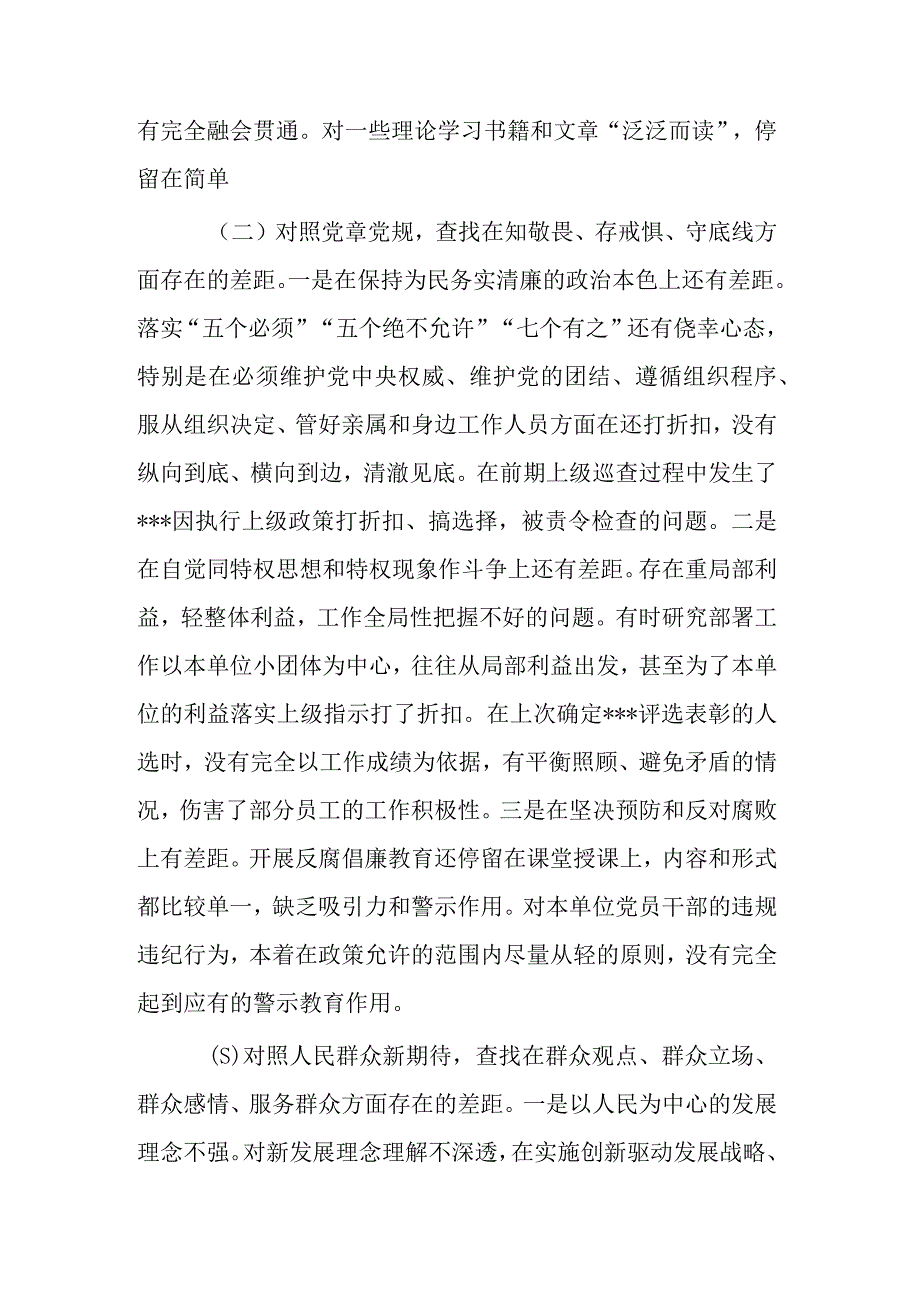 有完全融会贯通。对一些理论学习书籍和文章“泛泛而读”，停留在简单

（二）对照党章党规，查找在知敬畏、存戒惧、守底线方面存在的差距。一是在保持为民务实清廉的政治本色上还有差距。落实“五个必须”“五个绝不允许”“七个有之”还有侥幸心态，特别是在必须维护党中央权威、维护党的团结、遵循组织程序、服从组织决定、管好亲属和身边工作人员方面在还打折扣，没有纵向到底、横向到边，清澈见底。在前期上级巡查过程中发生了***因执行上级政策打折扣、搞选择，被责令检查的问题。二是在自觉同特权思想和特权现象作斗争上还有差距。存在重局部利益，轻整体利益，工作全局性把握不好的问题。有时研究部署工作以本单位小团体为中心，往往从局部利益出发，甚至为了本单位的利益落实上级指示打了折扣。在上次确定***评选表彰的人选时，没有完全以工作成绩为依据，有平衡照顾、避免矛盾的情况，伤害了部分员工的工作积极性。三是在坚决预防和反对腐败上有差距。开展反腐倡廉教育还停留在课堂授课上，内容和形式都比较单一，缺乏吸引力和警示作用。对本单位党员干部的违规违纪行为，本着在政策允许的范围内尽量从轻的原则，没有完全起到应有的警示教育作用。

(S)对照人民群众新期待，查找在群众观点、群众立场、群众感情、服务群众方面存在的差距。一是以人民为中心的发展理念不强。对新发展理念理解不深透，在实施创新驱动发展战略、